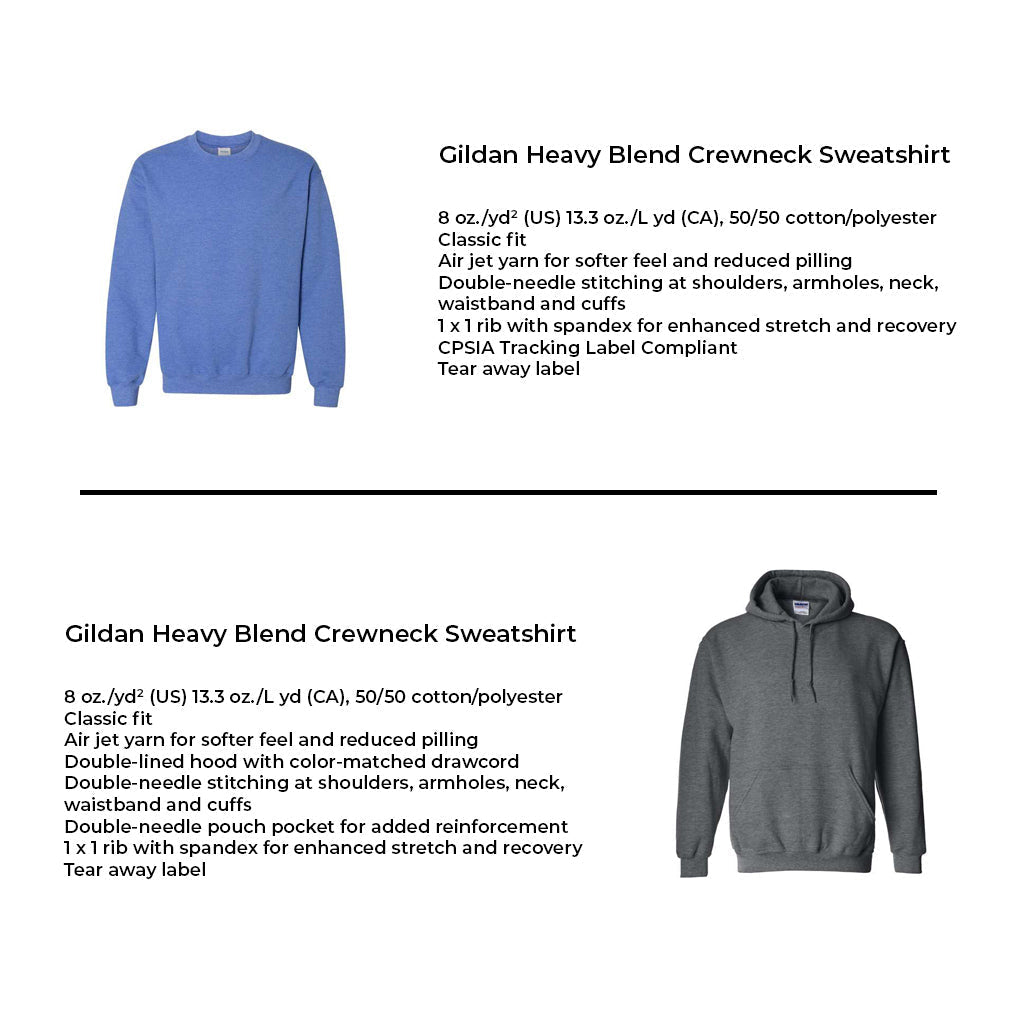 Gildan Heavy Blend Crewneck Sweatshirt

8 oz./yd$^2$ (US) 13.3 oz./L yd (CA), 50/50 cotton/polyester
Classic fit
Air jet yarn for softer feel and reduced pilling
Double-needle stitching at shoulders, armholes, neck, waistband and cuffs
1 x 1 rib with spandex for enhanced stretch and recovery
CPSIA Tracking Label Compliant
Tear away label

Gildan Heavy Blend Crewneck Sweatshirt

8 oz./yd$^2$ (US) 13.3 oz./L yd (CA), 50/50 cotton/polyester
Classic fit
Air jet yarn for softer feel and reduced pilling
Double-lined hood with color-matched drawcord
Double-needle stitching at shoulders, armholes, neck, waistband and cuffs
Double-needle pouch pocket for added reinforcement
1 x 1 rib with spandex for enhanced stretch and recovery
Tear away label